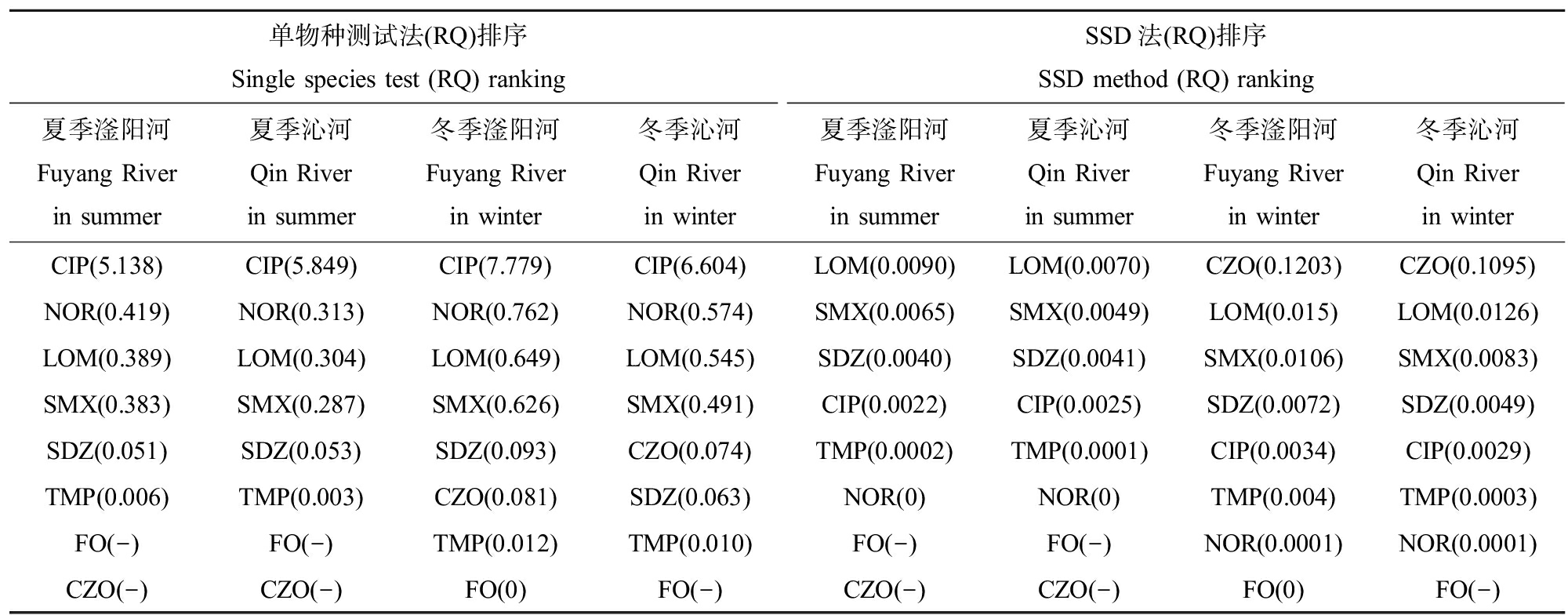 | 单物种测试法(RQ)排序 Single species test (RQ) ranking | | | | SSD 法(RQ)排序 SSD method (RQ) ranking | | | |
|---|---|---|---|---|---|---|---|
| 夏季滏阳河 Fuyang River in summer | 夏季沁河 Qin River in summer | 冬季滏阳河 Fuyang River in winter | 冬季沁河 Qin River in winter | 夏季滏阳河 Fuyang River in summer | 夏季沁河 Qin River in summer | 冬季滏阳河 Fuyang River in winter | 冬季沁河 Qin River in winter |
| CIP(5.138) | CIP(5.849) | CIP(7.779) | CIP(6.604) | LOM(0.0090) | LOM(0.0070) | CZO(0.1203) | CZO(0.1095) |
| NOR(0.419) | NOR(0.313) | NOR(0.762) | NOR(0.574) | SMX(0.0065) | SMX(0.0049) | LOM(0.015) | LOM(0.0126) |
| LOM(0.389) | LOM(0.304) | LOM(0.649) | LOM(0.545) | SDZ(0.0040) | SDZ(0.0041) | SMX(0.0106) | SMX(0.0083) |
| SMX(0.383) | SMX(0.287) | SMX(0.626) | SMX(0.491) | CIP(0.0022) | CIP(0.0025) | SDZ(0.0072) | SDZ(0.0049) |
| SDZ(0.051) | SDZ(0.053) | SDZ(0.093) | CZO(0.074) | TMP(0.0002) | TMP(0.0001) | CIP(0.0034) | CIP(0.0029) |
| TMP(0.006) | TMP(0.003) | CZO(0.081) | SDZ(0.063) | NOR(0) | NOR(0) | TMP(0.004) | TMP(0.0003) |
| FO(−) | FO(−) | TMP(0.012) | TMP(0.010) | FO(−) | FO(−) | NOR(0.0001) | NOR(0.0001) |
| CZO(−) | CZO(−) | FO(0) | FO(−) | CZO(−) | CZO(−) | FO(0) | FO(−) |